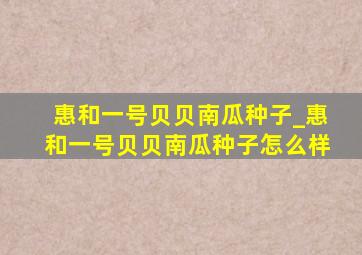 惠和一号贝贝南瓜种子_惠和一号贝贝南瓜种子怎么样